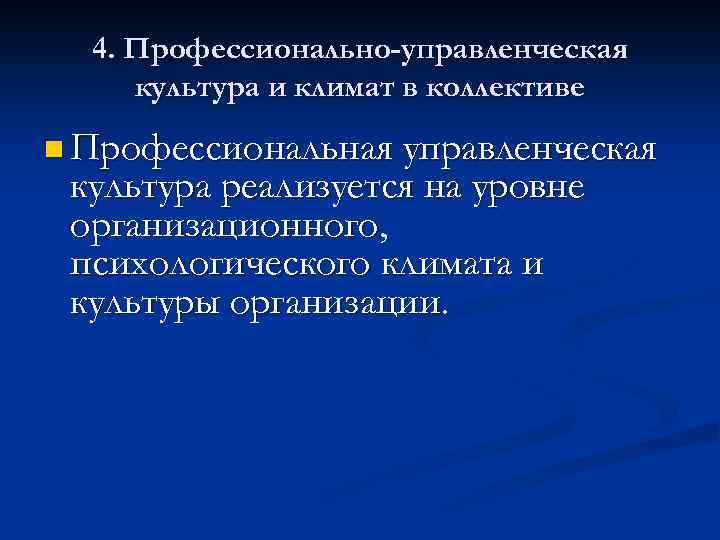 4. Профессионально-управленческая культура и климат в коллективе

• Профессиональная управленческая культура реализуется на уровне организационного, психологического климата и культуры организации.